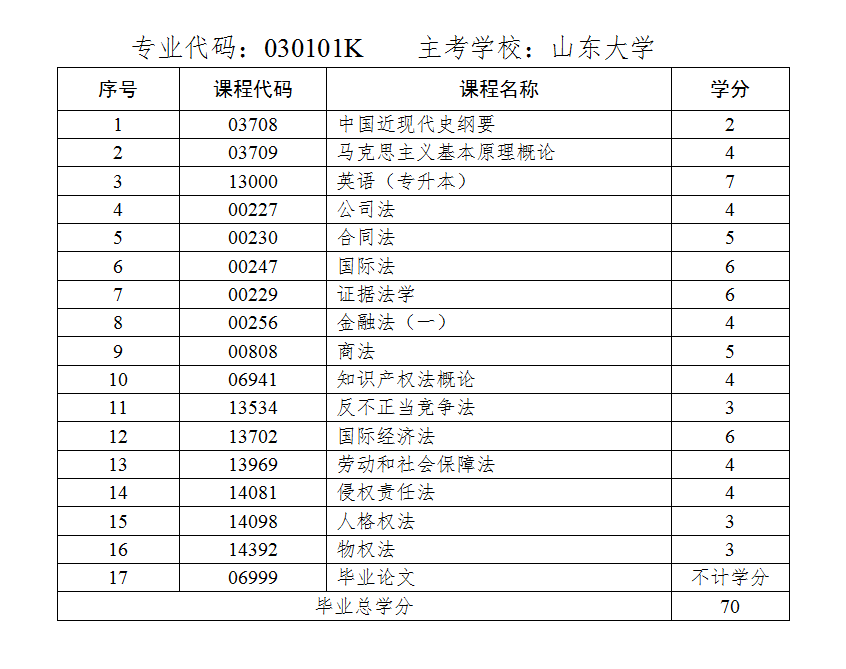 专业代码：030101K　　主考学校：山东大学

| 序号 | 课程代码 | 课程名称 | 学分 |
|---|---|---|---|
| 1 | 03708 | 中国近现代史纲要 | 2 |
| 2 | 03709 | 马克思主义基本原理概论 | 4 |
| 3 | 13000 | 英语（专升本） | 7 |
| 4 | 00227 | 公司法 | 4 |
| 5 | 00230 | 合同法 | 5 |
| 6 | 00247 | 国际法 | 6 |
| 7 | 00229 | 证据法学 | 6 |
| 8 | 00256 | 金融法（一） | 4 |
| 9 | 00808 | 商法 | 5 |
| 10 | 06941 | 知识产权法概论 | 4 |
| 11 | 13534 | 反不正当竞争法 | 3 |
| 12 | 13702 | 国际经济法 | 6 |
| 13 | 13969 | 劳动和社会保障法 | 4 |
| 14 | 14081 | 侵权责任法 | 4 |
| 15 | 14098 | 人格权法 | 3 |
| 16 | 14392 | 物权法 | 3 |
| 17 | 06999 | 毕业论文 | 不计学分 |
| 毕业总学分 | | | 70 |